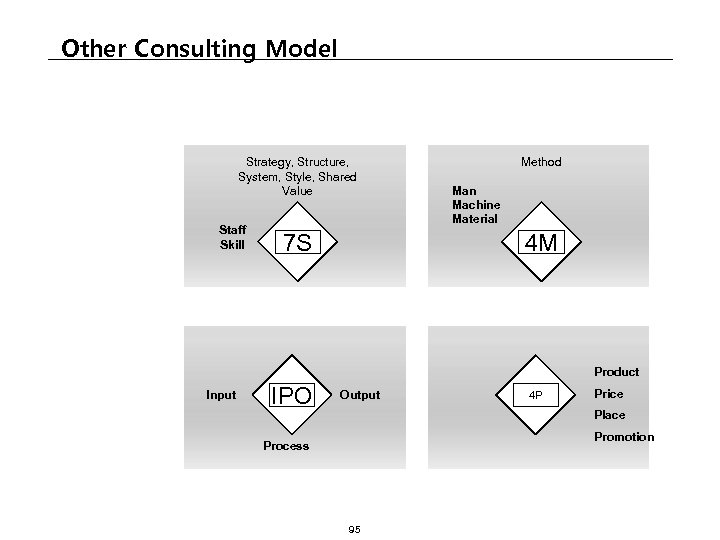 Other Consulting Model

Strategy, Structure, System, Style, Shared Value

Staff
Skill

7S

Method

Man
Machine
Material

4M

Input

IPO

Output

Process

4P

Product
Price
Place
Promotion

95